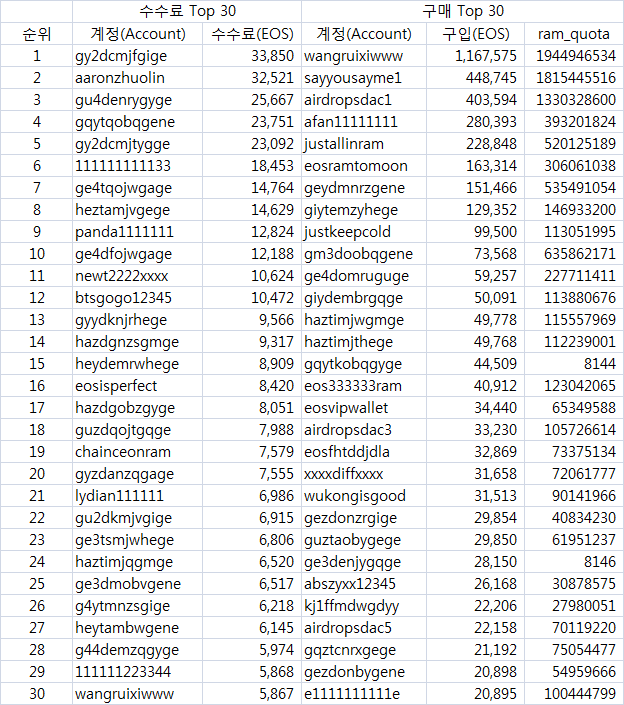 |  | 수수료 Top 30 |  | 구매 Top 30 |  |  |
|---|---|---|---|---|---|
| 순위 | 계정(Account) | 수수료(EOS) | 계정(Account) | 구입(EOS) | ram_quota |
| 1 | gy2dcmjfgige | 33,850 | wangruixiwww | 1,167,575 | 1944946534 |
| 2 | aaronzhuolin | 32,521 | sayyousayme1 | 448,745 | 1815445516 |
| 3 | gu4denrygyge | 25,667 | airdropsdac1 | 403,594 | 1330328600 |
| 4 | gqytqobqgene | 23,751 | afan11111111 | 280,393 | 393201824 |
| 5 | gy2dcmjtygge | 23,092 | justallinram | 228,848 | 520125189 |
| 6 | 111111111133 | 18,453 | eosramtomoon | 163,314 | 306061038 |
| 7 | ge4tqojwgage | 14,764 | geydmnrzgene | 151,466 | 535491054 |
| 8 | heztamjvgege | 14,629 | giytemzyhege | 129,352 | 146933200 |
| 9 | panda1111111 | 12,824 | justkeepcold | 99,500 | 113051995 |
| 10 | ge4dfojwgage | 12,188 | gm3doobqgene | 73,568 | 635862171 |
| 11 | newt2222xxxx | 10,624 | ge4domruguge | 59,257 | 227711411 |
| 12 | btsgogo12345 | 10,472 | giydembrgqge | 50,091 | 113880676 |
| 13 | gyydknjrhege | 9,566 | haztimjwgmge | 49,778 | 115557969 |
| 14 | hazdgnzsgmge | 9,317 | haztimjthege | 49,768 | 112239001 |
| 15 | heydemrwhege | 8,909 | gqytkobqgyge | 44,509 | 8144 |
| 16 | eosisperfect | 8,420 | eos333333ram | 40,912 | 123042065 |
| 17 | hazdgobzgyge | 8,051 | eosvipwallet | 34,440 | 65349588 |
| 18 | guzdqojtgqge | 7,988 | airdropsdac3 | 33,230 | 105726614 |
| 19 | chainceonram | 7,579 | eosfhtddjdla | 32,869 | 73375134 |
| 20 | gyzdanzqgage | 7,555 | xxxxdiffxxxx | 31,658 | 72061777 |
| 21 | lydian111111 | 6,986 | wukongisgood | 31,513 | 90141966 |
| 22 | gu2dkmjvgige | 6,915 | gezdonzrgige | 29,854 | 40834230 |
| 23 | ge3tsmjwhege | 6,806 | guztaobygege | 29,850 | 61951237 |
| 24 | haztimjqgmge | 6,520 | ge3denjygqge | 28,150 | 8146 |
| 25 | ge3dmobvgene | 6,517 | abszyxx12345 | 26,168 | 30878575 |
| 26 | g4ytmnzsgige | 6,218 | kj1ffmdwgdyy | 22,206 | 27980051 |
| 27 | heytambwgene | 6,145 | airdropsdac5 | 22,158 | 70119220 |
| 28 | g44demzqgyge | 5,974 | gqztcnrxgege | 21,192 | 75054477 |
| 29 | 111111223344 | 5,868 | gezdonbygene | 20,898 | 54959666 |
| 30 | wangruixiwww | 5,867 | e1111111111e | 20,895 | 100444799 |